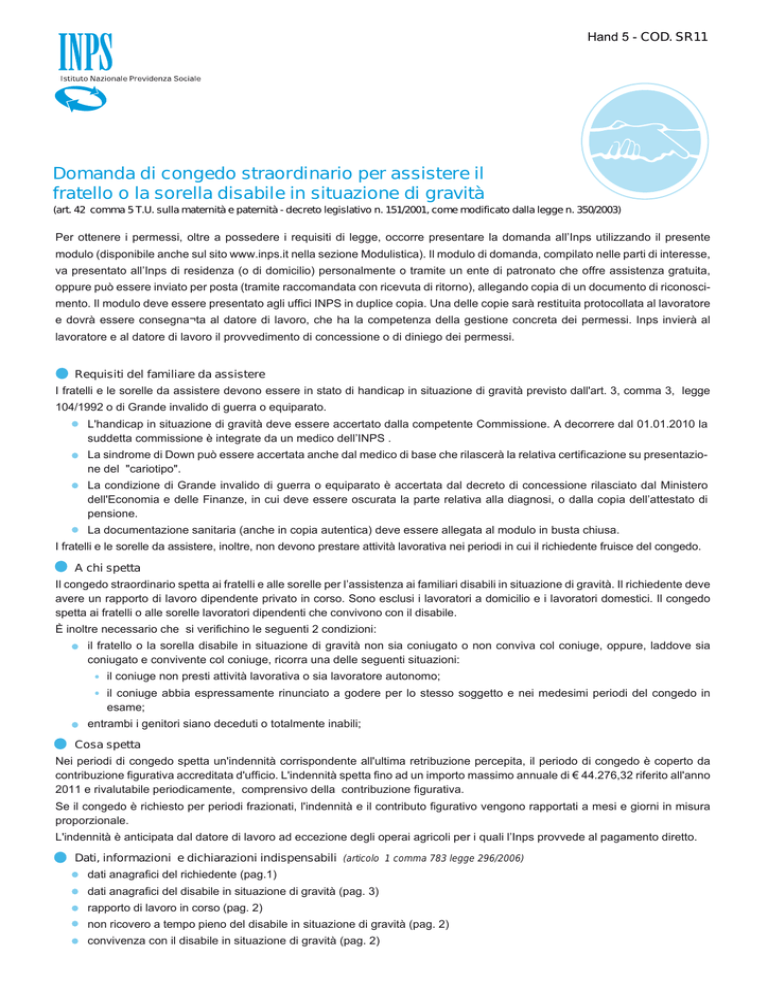 INPS
Istituto Nazionale Previdenza Sociale

Hand 5 - COD. SR11

Domanda di congedo straordinario per assistere il fratello o la sorella disabile in situazione di gravità
(art. 42 comma 5 T.U. sulla maternità e paternità - decreto legislativo n. 151/2001, come modificato dalla legge n. 350/2003)

Per ottenere i permessi, oltre a possedere i requisiti di legge, occorre presentare la domanda all'Inps utilizzando il presente modulo (disponibile anche sul sito www.inps.it nella sezione Modulistica). Il modulo di domanda, compilato nelle parti di interesse, va presentato all'Inps di residenza (o di domicilio) personalmente o tramite un ente di patronato che offre assistenza gratuita, oppure può essere inviato per posta (tramite raccomandata con ricevuta di ritorno), allegando copia di un documento di riconoscimento. Il modulo deve essere presentato agli uffici INPS in duplice copia. Una delle copie sarà restituita protocollata al lavoratore e dovrà essere consegna¬ta al datore di lavoro, che ha la competenza della gestione concreta dei permessi. Inps invierà al lavoratore e al datore di lavoro il provvedimento di concessione o di diniego dei permessi.

Requisiti del familiare da assistere
I fratelli e le sorelle da assistere devono essere in stato di handicap in situazione di gravità previsto dall'art. 3, comma 3, legge 104/1992 o di Grande invalido di guerra o equiparato.
L'handicap in situazione di gravità deve essere accertato dalla competente Commissione. A decorrere dal 01.01.2010 la suddetta commissione è integrate da un medico dell'INPS .
La sindrome di Down può essere accertata anche dal medico di base che rilascerà la relativa certificazione su presentazione del "cariotipo".
La condizione di Grande invalido di guerra o equiparato è accertata dal decreto di concessione rilasciato dal Ministero dell'Economia e delle Finanze, in cui deve essere oscurata la parte relativa alla diagnosi, o dalla copia dell'attestato di pensione.
La documentazione sanitaria (anche in copia autentica) deve essere allegata al modulo in busta chiusa.
I fratelli e le sorelle da assistere, inoltre, non devono prestare attività lavorativa nei periodi in cui il richiedente fruisce del congedo.

A chi spetta
Il congedo straordinario spetta ai fratelli e alle sorelle per l'assistenza ai familiari disabili in situazione di gravità. Il richiedente deve avere un rapporto di lavoro dipendente privato in corso. Sono esclusi i lavoratori a domicilio e i lavoratori domestici. Il congedo spetta ai fratelli o alle sorelle lavoratori dipendenti che convivono con il disabile.
È inoltre necessario che si verifichino le seguenti 2 condizioni:
il fratello o la sorella disabile in situazione di gravità non sia coniugato o non conviva col coniuge, oppure, laddove sia coniugato e convivente col coniuge, ricorra una delle seguenti situazioni:
il coniuge non presti attività lavorativa o sia lavoratore autonomo;
il coniuge abbia espressamente rinunciato a godere per lo stesso soggetto e nei medesimi periodi del congedo in esame;
entrambi i genitori siano deceduti o totalmente inabili;

Cosa spetta
Nei periodi di congedo spetta un'indennità corrispondente all'ultima retribuzione percepita, il periodo di congedo è coperto da contribuzione figurativa accreditata d'ufficio. L'indennità spetta fino ad un importo massimo annuale di € 44.276,32 riferito all'anno 2011 e rivalutabile periodicamente, comprensivo della contribuzione figurativa.
Se il congedo è richiesto per periodi frazionati, l'indennità e il contributo figurativo vengono rapportati a mesi e giorni in misura proporzionale.
L'indennità è anticipata dal datore di lavoro ad eccezione degli operai agricoli per i quali l'Inps provvede al pagamento diretto.

Dati, informazioni e dichiarazioni indispensabili (articolo 1 comma 783 legge 296/2006)
dati anagrafici del richiedente (pag.1)
dati anagrafici del disabile in situazione di gravità (pag. 3)
rapporto di lavoro in corso (pag. 2)
non ricovero a tempo pieno del disabile in situazione di gravità (pag. 2)
convivenza con il disabile in situazione di gravità (pag. 2)